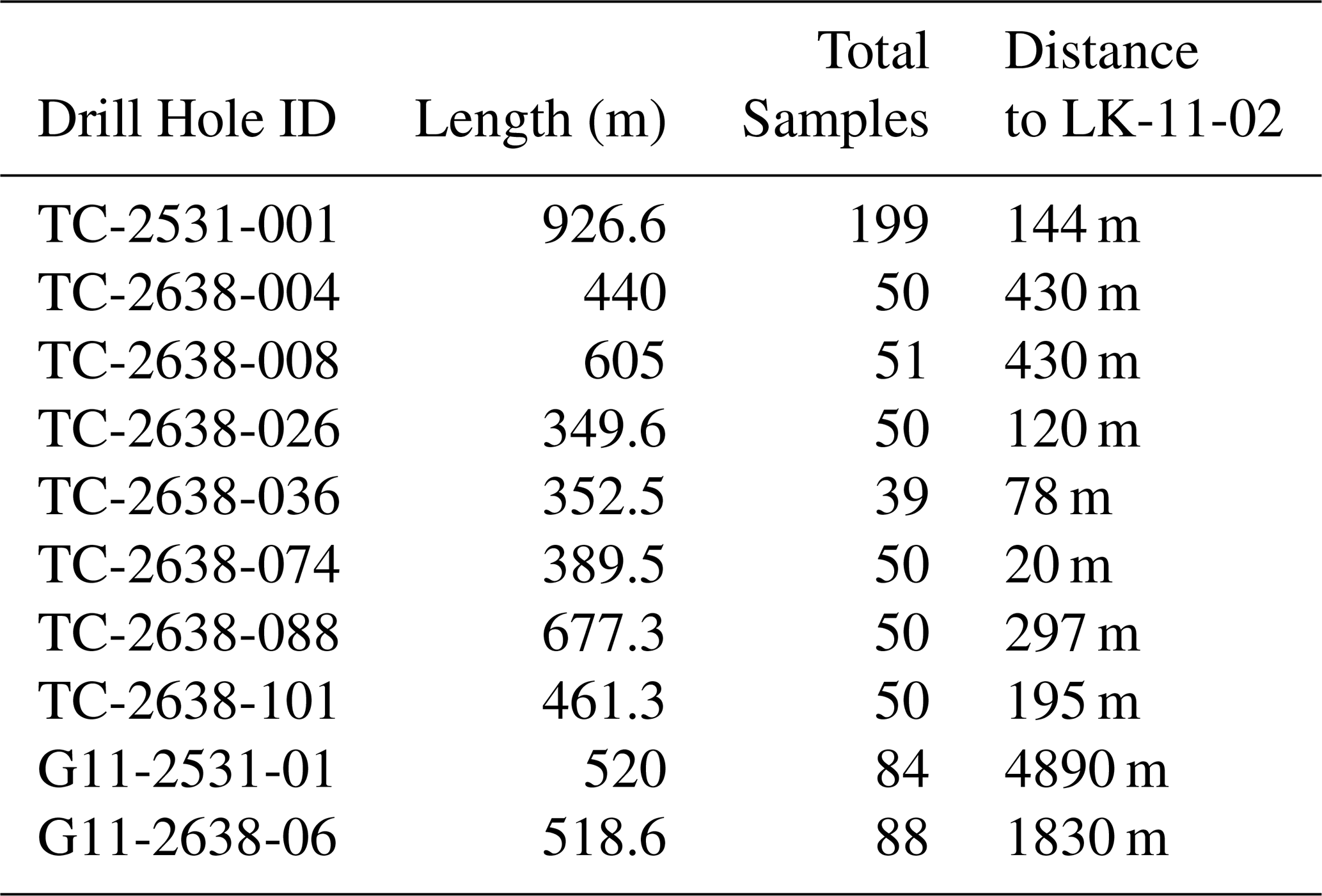 | Drill Hole ID | Length (m) | Total Samples | Distance to LK-11-02 |
|---|---|---|---|
| TC-2531-001 | 926.6 | 199 | 144 m |
| TC-2638-004 | 440 | 50 | 430 m |
| TC-2638-008 | 605 | 51 | 430 m |
| TC-2638-026 | 349.6 | 50 | 120 m |
| TC-2638-036 | 352.5 | 39 | 78 m |
| TC-2638-074 | 389.5 | 50 | 20 m |
| TC-2638-088 | 677.3 | 50 | 297 m |
| TC-2638-101 | 461.3 | 50 | 195 m |
| G11-2531-01 | 520 | 84 | 4890 m |
| G11-2638-06 | 518.6 | 88 | 1830 m |